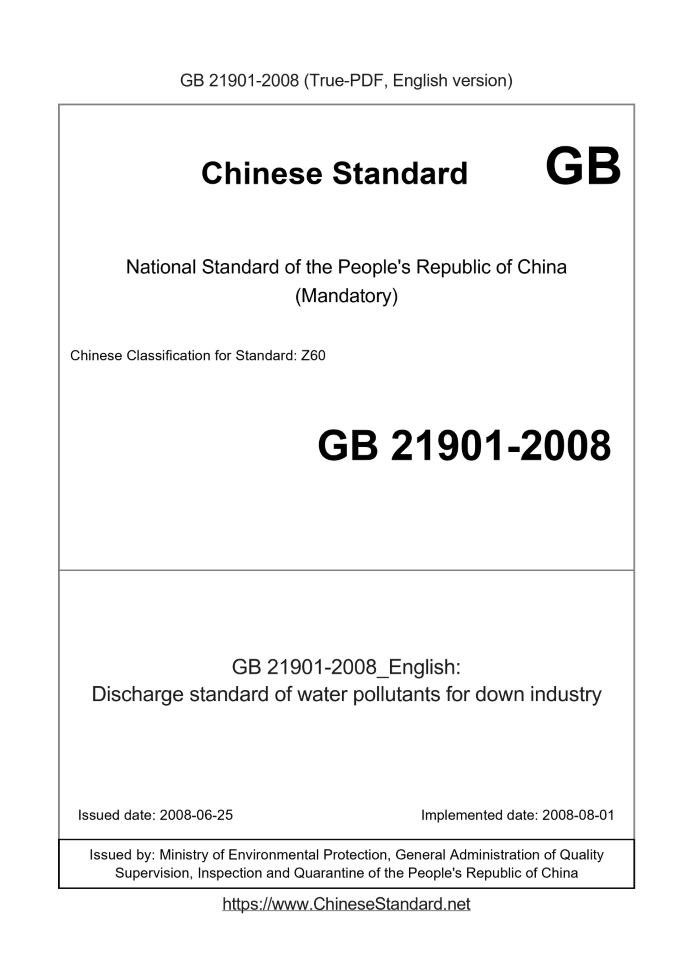 GB 21901-2008 (True-PDF, English version)

Chinese Standard GB

National Standard of the People's Republic of China (Mandatory)

Chinese Classification for Standard: Z60

GB 21901-2008

GB 21901-2008_English:
Discharge standard of water pollutants for down industry

Issued date: 2008-06-25

Implemented date: 2008-08-01

Issued by: Ministry of Environmental Protection, General Administration of Quality Supervision, Inspection and Quarantine of the People's Republic of China

https://www.ChineseStandard.net